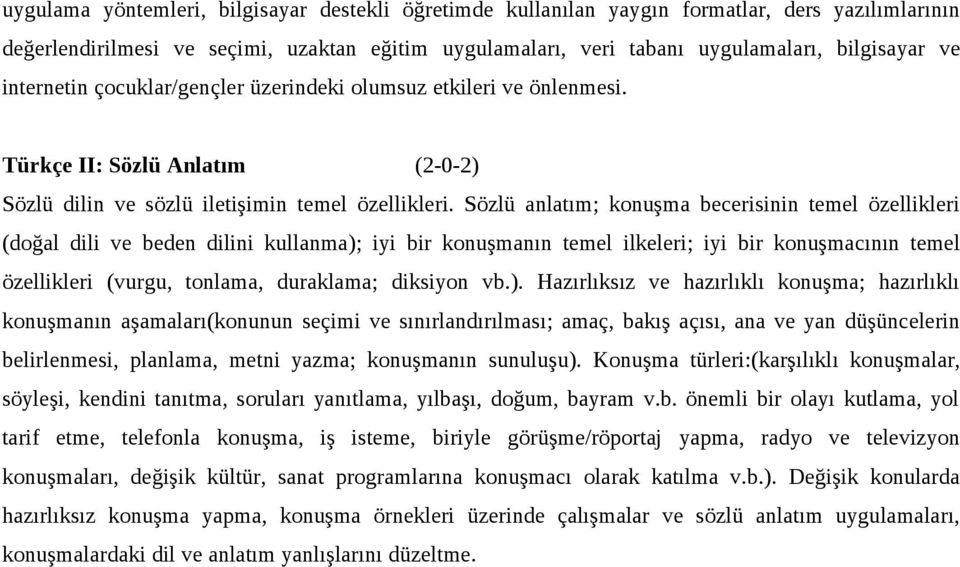 uygulama yöntemleri, bilgisayar destekli öğretimde kullanılan yaygın formatlar, ders yazılımlarının değerlendirilmesi ve seçimi, uzaktan eğitim uygulamaları, veri tabanı uygulamaları, bilgisayar ve internetin çocuklar/gençler üzerindeki olumsuz etkileri ve önlenmesi.

Türkçe II: Sözlü Anlatım (2-0-2)

Sözlü dilin ve sözlü iletişimin temel özellikleri. Sözlü anlatım; konuşma becerisinin temel özellikleri (doğal dili ve beden dilini kullanma); iyi bir konuşmanın temel ilkeleri; iyi bir konuşmacının temel özellikleri (vurgu, tonlama, duraklama; diksiyon vb.). Hazırlıksız ve hazırlıklı konuşma; hazırlıklı konuşmanın aşamaları(konunun seçimi ve sınırlandırılması; amaç, bakış açısı, ana ve yan düşüncelerin belirlenmesi, planlama, metni yazma; konuşmanın sunuluşu). Konuşma türleri:(karşılıklı konuşmalar, söyleşi, kendini tanıtma, soruları yanıtlama, yılbaşı, doğum, bayram v.b. önemli bir olayı kutlama, yol tarif etme, telefonla konuşma, iş isteme, biriyle görüşme/röportaj yapma, radyo ve televizyon konuşmaları, değişik kültür, sanat programlarına konuşmacı olarak katılma v.b.). Değişik konularda hazırlıksız konuşma yapma, konuşma örnekleri üzerinde çalışmalar ve sözlü anlatım uygulamaları, konuşmalardaki dil ve anlatım yanlışlarını düzeltme.